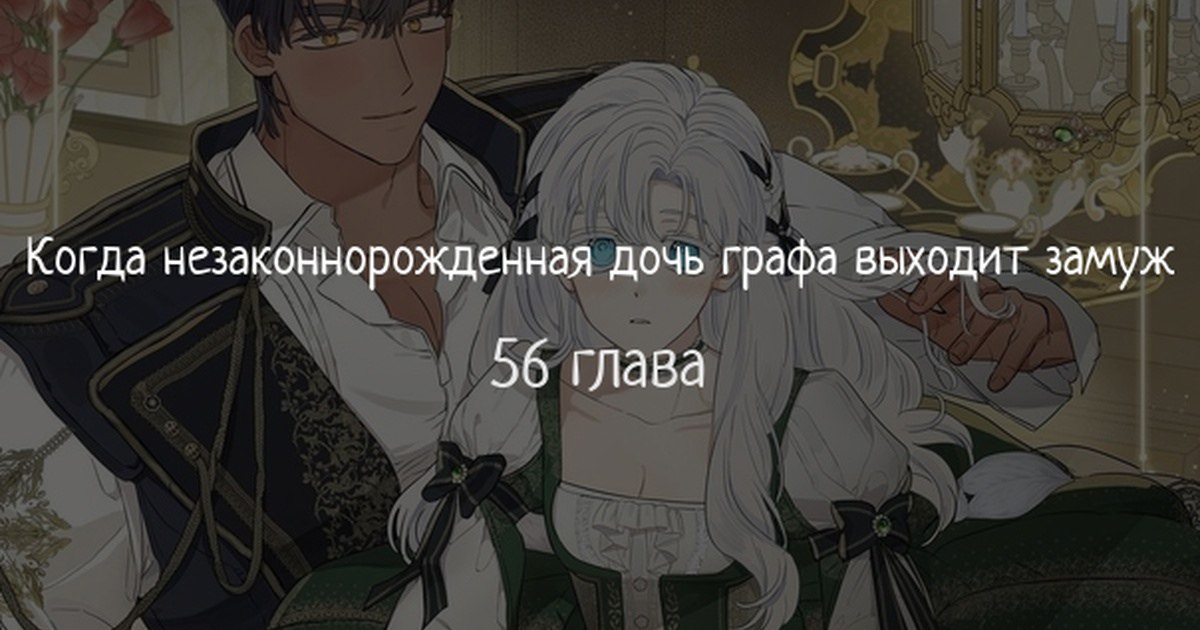 Когда незаконнорожденная дочь графа выходит замуж

56 глава